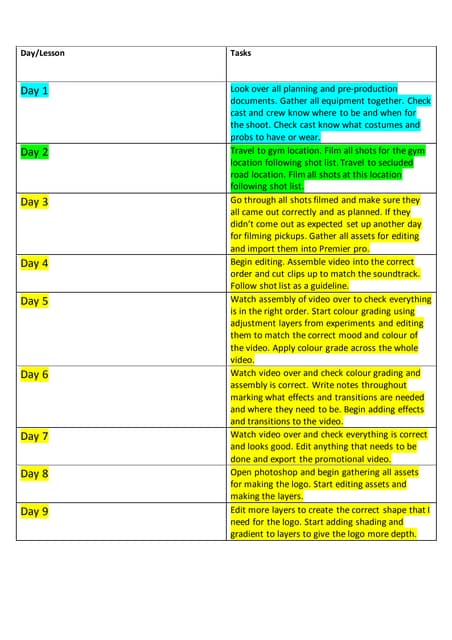 | Day/Lesson | Tasks |
|---|---|
| Day 1 | Look over all planning and pre-production documents. Gather all equipment together. Check cast and crew know where to be and when for the shoot. Check cast know what costumes and probs to have or wear. |
| Day 2 | Travel to gym location. Film all shots for the gym location following shot list. Travel to secluded road location. Film all shots at this location following shot list. |
| Day 3 | Go through all shots filmed and make sure they all came out correctly and as planned. If they didn't come out as expected set up another day for filming pickups. Gather all assets for editing and import them into Premier pro. |
| Day 4 | Begin editing. Assemble video into the correct order and cut clips up to match the soundtrack. Follow shot list as a guideline. |
| Day 5 | Watch assembly of video over to check everything is in the right order. Start colour grading using adjustment layers from experiments and editing them to match the correct mood and colour of the video. Apply colour grade across the whole video. |
| Day 6 | Watch video over and check colour grading and assembly is correct. Write notes throughout marking what effects and transitions are needed and where they need to be. Begin adding effects and transitions to the video. |
| Day 7 | Watch video over and check everything is correct and looks good. Edit anything that needs to be done and export the promotional video. |
| Day 8 | Open photoshop and begin gathering all assets for making the logo. Start editing assets and making the layers. |
| Day 9 | Edit more layers to create the correct shape that I need for the logo. Start adding shading and gradient to layers to give the logo more depth. |